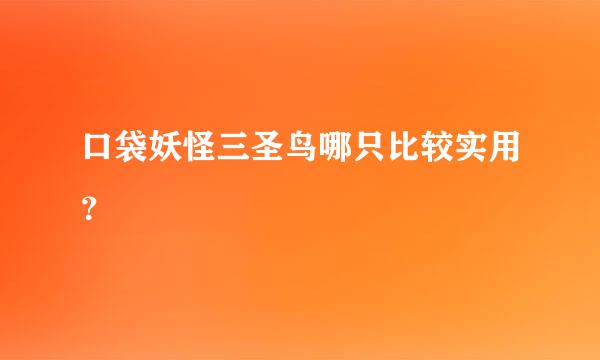 口袋妖怪三圣鸟哪只比较实用?